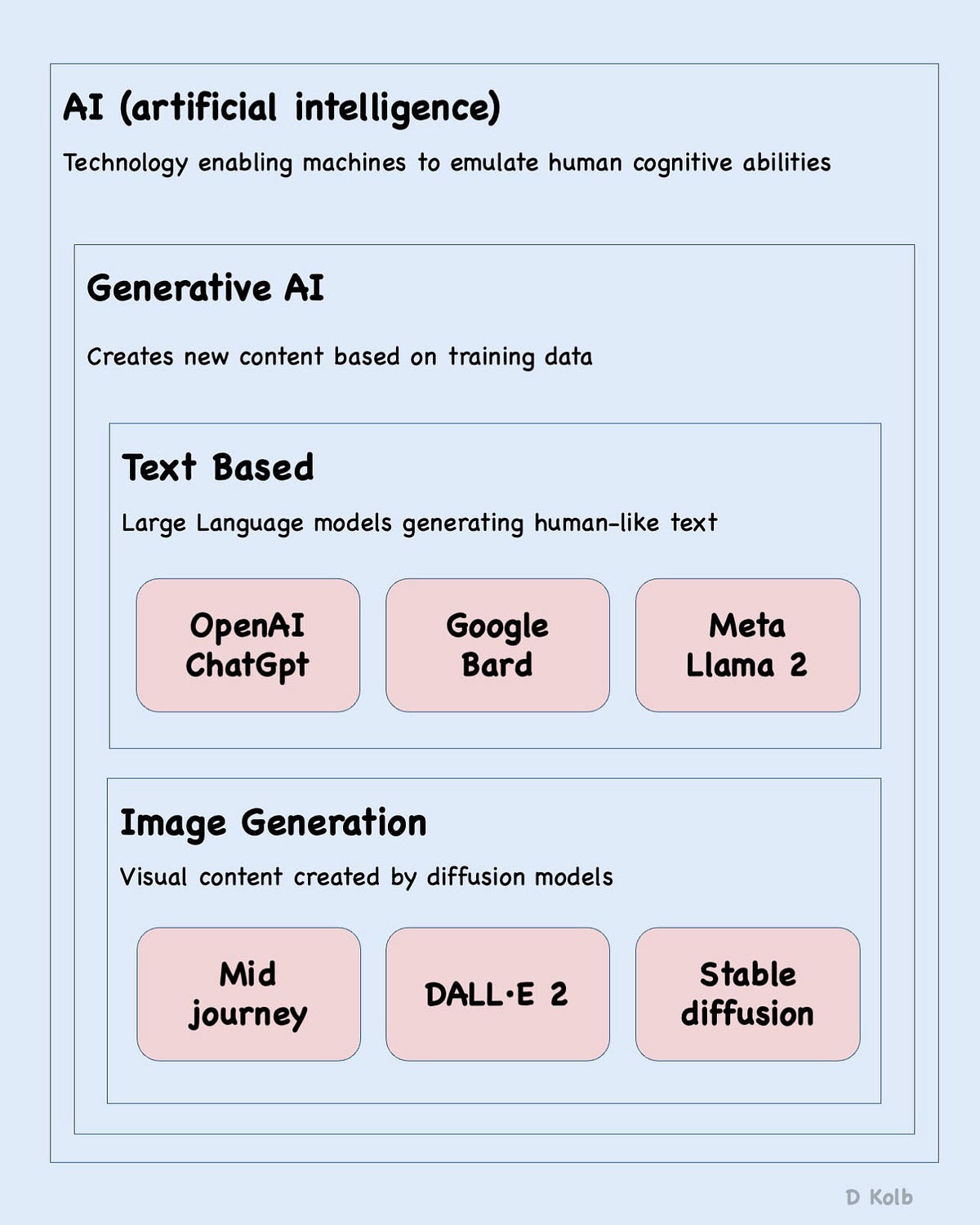 AI (artificial intelligence)

Technology enabling machines to emulate human cognitive abilities

Generative AI

Creates new content based on training data

Text Based

Large Language models generating human-like text

OpenAI ChatGpt

Google Bard

Meta Llama 2

Image Generation

Visual content created by diffusion models

Mid journey

DALL·E 2

Stable diffusion

D Kolb